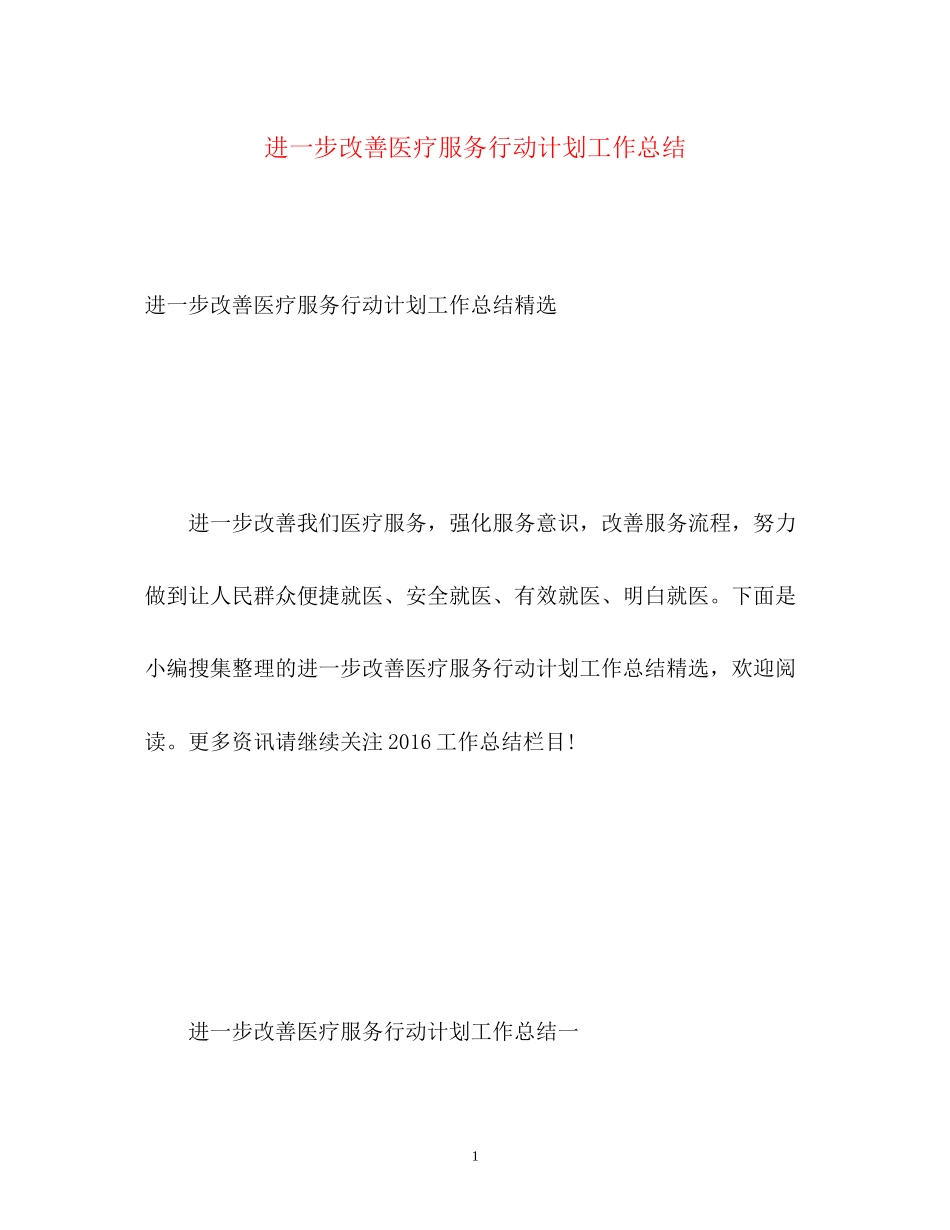 进一步改善医疗服务行动计划工作总结

进一步改善医疗服务行动计划工作总结精选

进一步改善我们医疗服务，强化服务意识，改善服务流程，努力做到让人民群众便捷就医、安全就医、有效就医、明白就医。下面是小编搜集整理的进一步改善医疗服务行动计划工作总结精选，欢迎阅读。更多资讯请继续关注2016工作总结栏目!

进一步改善医疗服务行动计划工作总结一

1